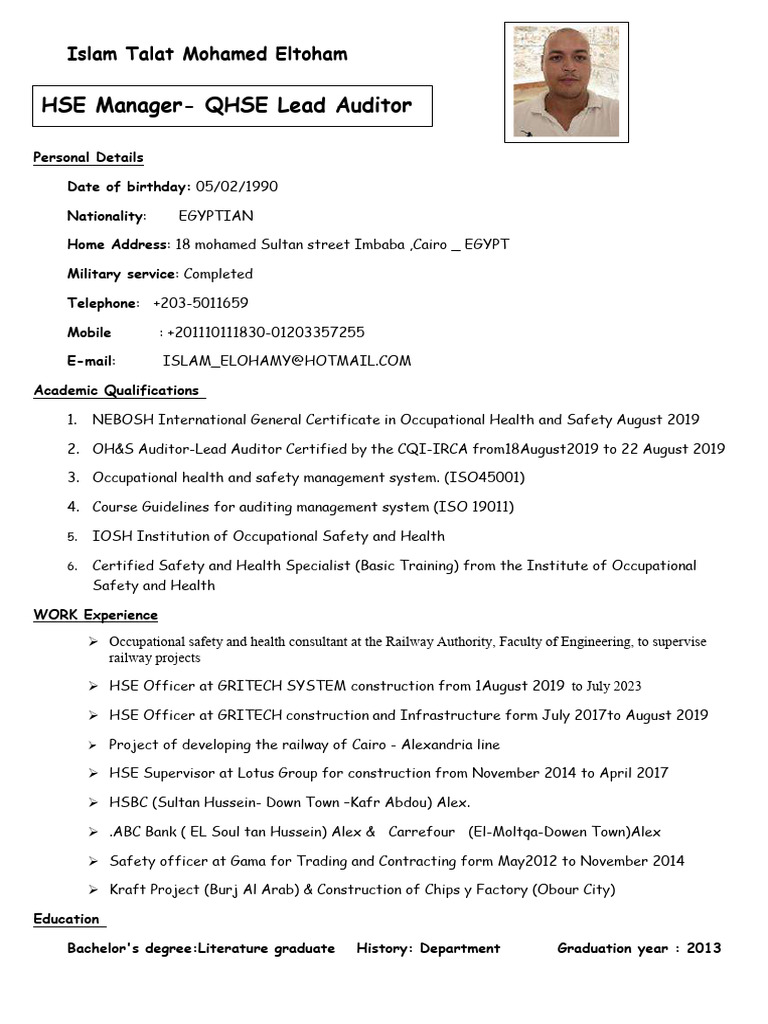 Islam Talat Mohamed Eltoham

HSE Manager- QHSE Lead Auditor

Personal Details

Date of birthday: 05/02/1990

Nationality: EGYPTIAN

Home Address: 18 mohamed Sultan street Imbaba ,Cairo _ EGYPT

Military service: Completed

Telephone: +203-5011659

Mobile : +201110111830-01203357255

E-mail: ISLAM_ELOHAMY@HOTMAIL.COM

Academic Qualifications

1. NEBOSH International General Certificate in Occupational Health and Safety August 2019
2. OH&S Auditor-Lead Auditor Certified by the CQI-IRCA from18August2019 to 22 August 2019
3. Occupational health and safety management system. (ISO45001)
4. Course Guidelines for auditing management system (ISO 19011)
5. IOSH Institution of Occupational Safety and Health
6. Certified Safety and Health Specialist (Basic Training) from the Institute of Occupational Safety and Health

WORK Experience

➢ Occupational safety and health consultant at the Railway Authority, Faculty of Engineering, to supervise railway projects
➢ HSE Officer at GRITECH SYSTEM construction from 1August 2019 to July 2023
➢ HSE Officer at GRITECH construction and Infrastructure form July 2017to August 2019
➢ Project of developing the railway of Cairo - Alexandria line
➢ HSE Supervisor at Lotus Group for construction from November 2014 to April 2017
➢ HSBC (Sultan Hussein- Down Town –Kafr Abdou) Alex.
➢ .ABC Bank ( EL Soul tan Hussein) Alex & Carrefour (El-Moltqa-Dowen Town)Alex
➢ Safety officer at Gama for Trading and Contracting form May2012 to November 2014
➢ Kraft Project (Burj Al Arab) & Construction of Chips y Factory (Obour City)

Education

Bachelor's degree:Literature graduate History: Department Graduation year : 2013